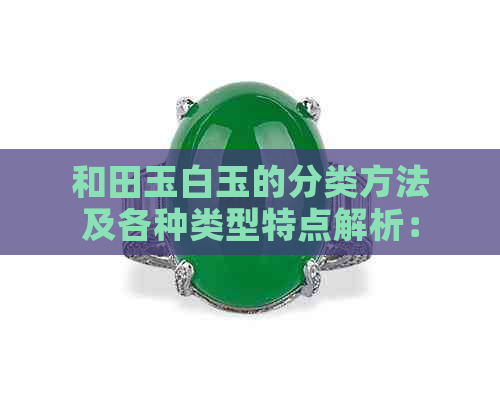 和田玉白玉的分类方法及各种类型特点解析：